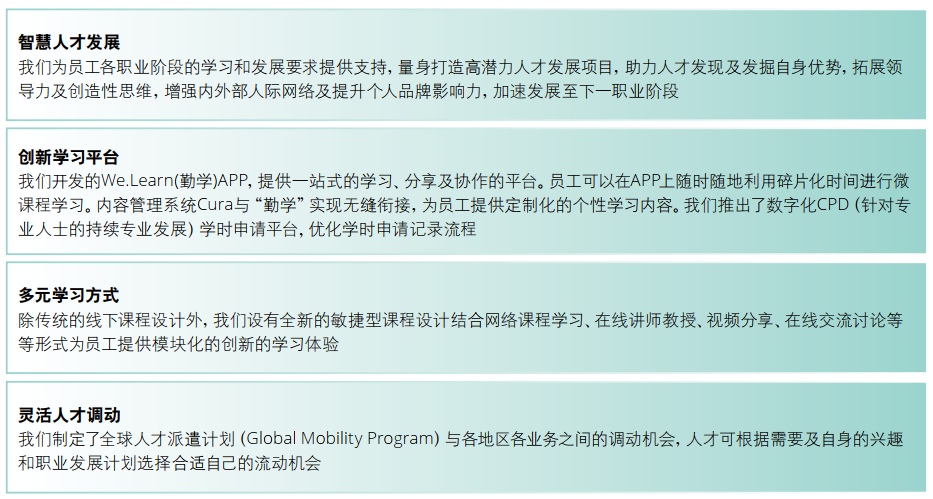 智慧人才发展
我们为员工各职业阶段的学习和发展要求提供支持，量身打造高潜力人才发展项目，助力人才发现及发掘自身优势，拓展领导力及创造性思维，增强内外部人际网络及提升个人品牌影响力，加速发展至下一职业阶段

创新学习平台
我们开发的We.Learn(勤学)APP，提供一站式的学习、分享及协作的平台。员工可以在APP上随时随地利用碎片化时间进行微课程学习。内容管理系统Cura与“勤学”实现无缝衔接，为员工提供定制化的个性学习内容。我们推出了数字化CPD（针对专业人士的持续专业发展）学时申请平台，优化学时申请记录流程

多元学习方式
除传统的线下课程设计外，我们设有全新的敏捷型课程设计结合网络课程学习、在线讲师教授、视频分享、在线交流讨论等等形式为员工提供模块化的创新的学习体验

灵活人才调动
我们制定了全球人才派遣计划（Global Mobility Program）与各地区各业务之间的调动机会，人才可根据需要及自身的兴趣和职业发展计划选择合适自己的流动机会